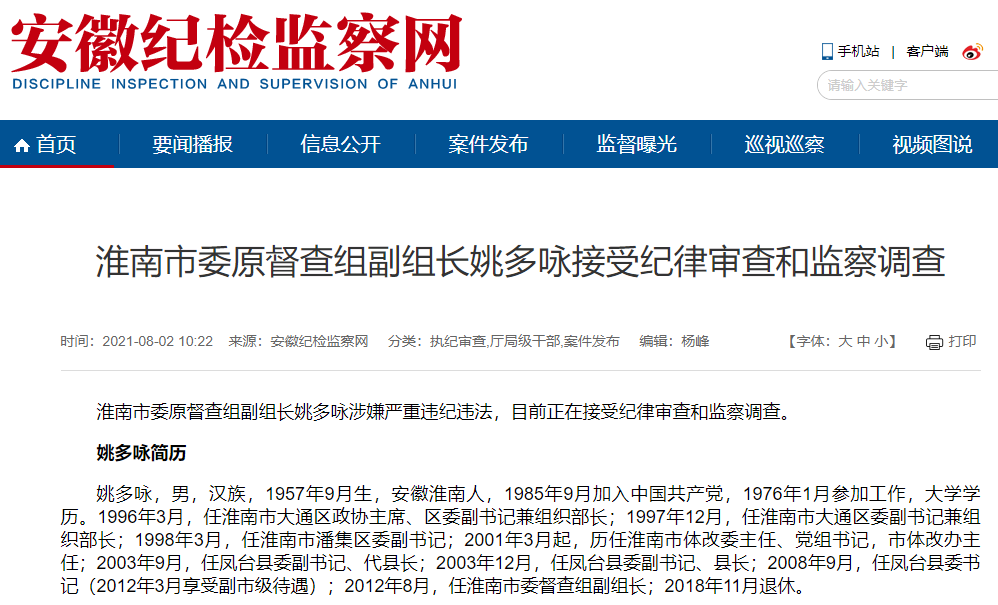 安徽纪检监察网
DISCIPLINE INSPECTION AND SUPERVISION OF ANHUI

手机站 | 客户端

请输入关键字

首页 要闻播报 信息公开 案件发布 监督曝光 巡视巡察 视频图说

淮南市委原督查组副组长姚多咏接受纪律审查和监察调查

时间：2021-08-02 10:22 来源：安徽纪检监察网 分类：执纪审查,厅局级干部,案件发布 编辑：杨峰 【字体：大 中 小】 打印

淮南市委原督查组副组长姚多咏涉嫌严重违纪违法，目前正在接受纪律审查和监察调查。

姚多咏简历

姚多咏，男，汉族，1957年9月生，安徽淮南人，1985年9月加入中国共产党，1976年1月参加工作，大学学历。1996年3月，任淮南市大通区政协主席、区委副书记兼组织部长；1997年12月，任淮南市大通区委副书记兼组织部长；1998年3月，任淮南市潘集区委副书记；2001年3月起，历任淮南市体改委主任、党组书记，市体改办主任；2003年9月，任凤台县委副书记、代县长；2003年12月，任凤台县委副书记、县长；2008年9月，任凤台县委书记（2012年3月享受副市级待遇）；2012年8月，任淮南市委督查组副组长；2018年11月退休。